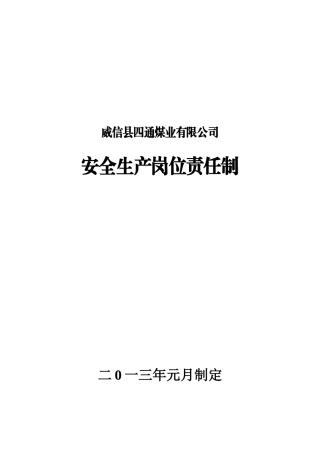 威信县四通煤业有限公司

安全生产岗位责任制

二0一三年元月制定